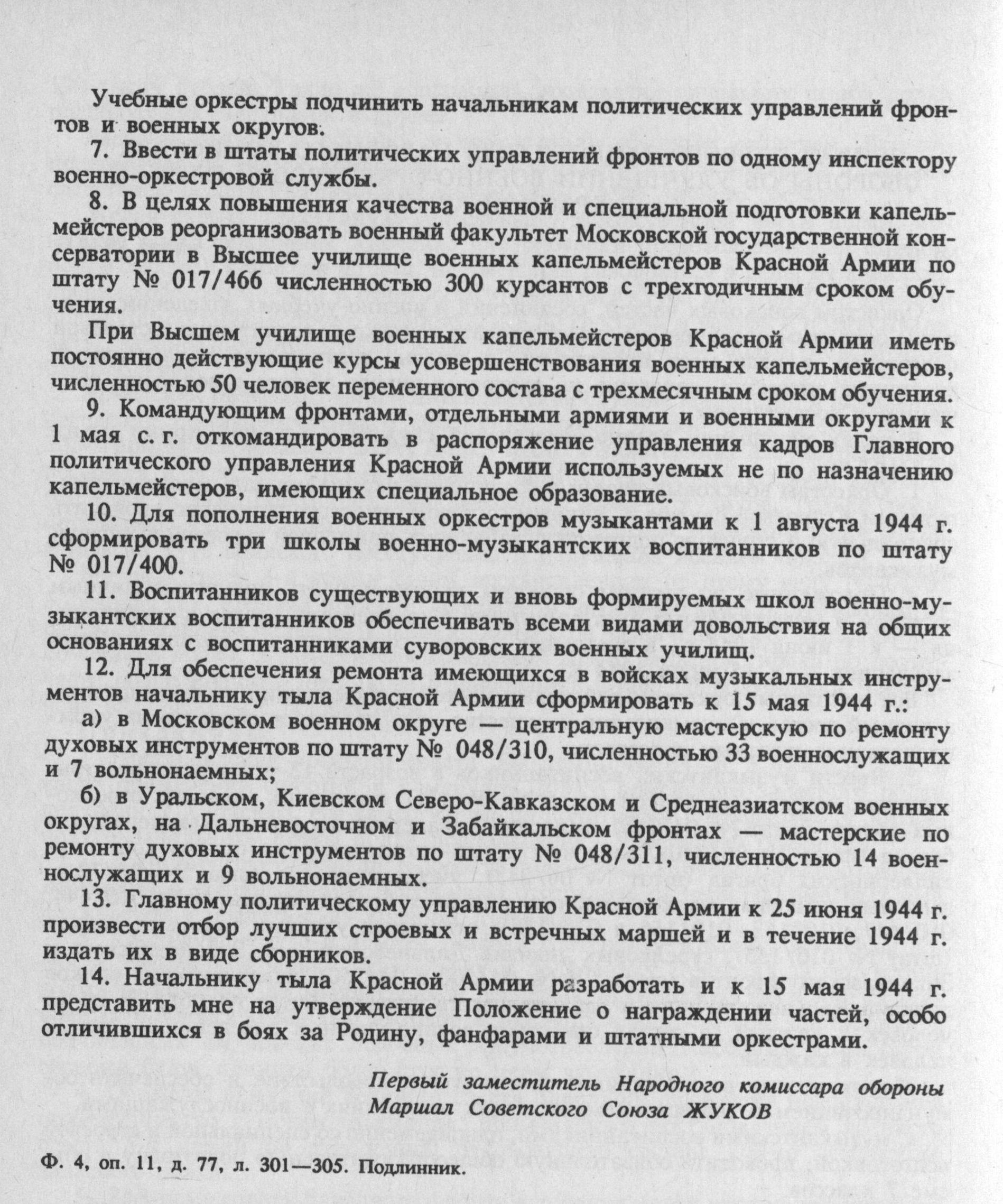 Учебные оркестры подчинить начальникам политических управлений фронтов и военных округов.

7. Ввести в штаты политических управлений фронтов по одному инспектору военно-оркестровой службы.

8. В целях повышения качества военной и специальной подготовки капельмейстеров реорганизовать военный факультет Московской государственной консерватории в Высшее училище военных капельмейстеров Красной Армии по штату № 017/466 численностью 300 курсантов с трехгодичным сроком обучения.

При Высшем училище военных капельмейстеров Красной Армии иметь постоянно действующие курсы усовершенствования военных капельмейстеров, численностью 50 человек переменного состава с трехмесячным сроком обучения.

9. Командующим фронтами, отдельными армиями и военными округами к 1 мая с. г. откомандировать в распоряжение управления кадров Главного политического управления Красной Армии используемых не по назначению капельмейстеров, имеющих специальное образование.

10. Для пополнения военных оркестров музыкантами к 1 августа 1944 г. сформировать три школы военно-музыкантских воспитанников по штату № 017/400.

11. Воспитанников существующих и вновь формируемых школ военно-музыкантских воспитанников обеспечивать всеми видами довольствия на общих основаниях с воспитанниками суворовских военных училищ.

12. Для обеспечения ремонта имеющихся в войсках музыкальных инструментов начальнику тыла Красной Армии сформировать к 15 мая 1944 г.:

а) в Московском военном округе — центральную мастерскую по ремонту духовых инструментов по штату № 048/310, численностью 33 военнослужащих и 7 вольнонаемных;

б) в Уральском, Киевском Северо-Кавказском и Среднеазиатском военных округах, на Дальневосточном и Забайкальском фронтах — мастерские по ремонту духовых инструментов по штату № 048/311, численностью 14 военнослужащих и 9 вольнонаемных.

13. Главному политическому управлению Красной Армии к 25 июня 1944 г. произвести отбор лучших строевых и встречных маршей и в течение 1944 г. издать их в виде сборников.

14. Начальнику тыла Красной Армии разработать и к 15 мая 1944 г. представить мне на утверждение Положение о награждении частей, особо отличившихся в боях за Родину, фанфарами и штатными оркестрами.

Первый заместитель Народного комиссара обороны
Маршал Советского Союза ЖУКОВ

Ф. 4, оп. 11, д. 77, л. 301—305. Подлинник.